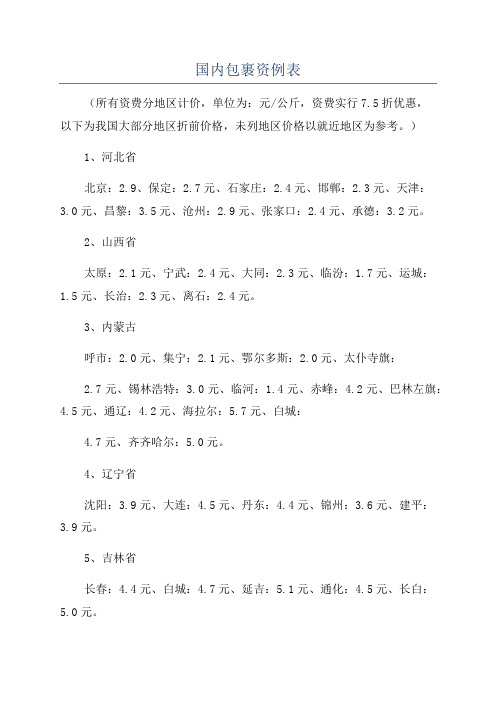 国内包裹资例表

（所有资费分地区计价，单位为：元/公斤，资费实行7.5折优惠，以下为我国大部分地区折前价格，未列地区价格以就近地区为参考。）

1、河北省

北京：2.9、保定：2.7元、石家庄：2.4元、邯郸：2.3元、天津：3.0元、昌黎：3.5元、沧州：2.9元、张家口：2.4元、承德：3.2元。

2、山西省

太原：2.1元、宁武：2.4元、大同：2.3元、临汾：1.7元、运城：1.5元、长治：2.3元、离石：2.4元。

3、内蒙古

呼市：2.0元、集宁：2.1元、鄂尔多斯：2.0元、太仆寺旗：

2.7元、锡林浩特：3.0元、临河：1.4元、赤峰：4.2元、巴林左旗：4.5元、通辽：4.2元、海拉尔：5.7元、白城：

4.7元、齐齐哈尔：5.0元。

4、辽宁省

沈阳：3.9元、大连：4.5元、丹东：4.4元、锦州：3.6元、建平：3.9元。

5、吉林省

长春：4.4元、白城：4.7元、延吉：5.1元、通化：4.5元、长白：5.0元。